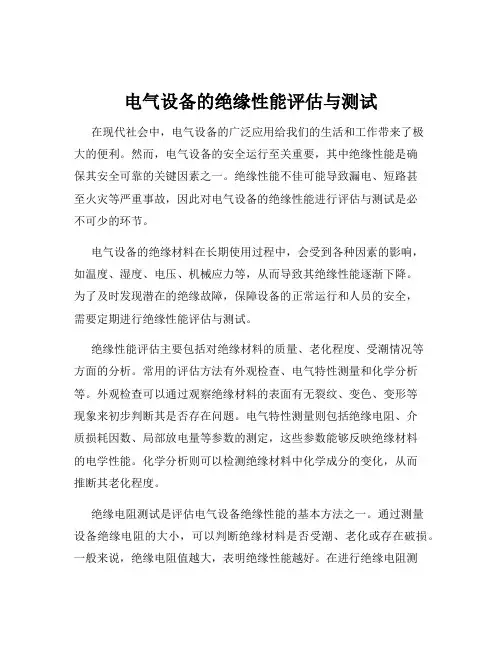 电气设备的绝缘性能评估与测试

在现代社会中，电气设备的广泛应用给我们的生活和工作带来了极大的便利。然而，电气设备的安全运行至关重要，其中绝缘性能是确保其安全可靠的关键因素之一。绝缘性能不佳可能导致漏电、短路甚至火灾等严重事故，因此对电气设备的绝缘性能进行评估与测试是必不可少的环节。

电气设备的绝缘材料在长期使用过程中，会受到各种因素的影响，如温度、湿度、电压、机械应力等，从而导致其绝缘性能逐渐下降。为了及时发现潜在的绝缘故障，保障设备的正常运行和人员的安全，需要定期进行绝缘性能评估与测试。

绝缘性能评估主要包括对绝缘材料的质量、老化程度、受潮情况等方面的分析。常用的评估方法有外观检查、电气特性测量和化学分析等。外观检查可以通过观察绝缘材料的表面有无裂纹、变色、变形等现象来初步判断其是否存在问题。电气特性测量则包括绝缘电阻、介质损耗因数、局部放电量等参数的测定，这些参数能够反映绝缘材料的电学性能。化学分析则可以检测绝缘材料中化学成分的变化，从而推断其老化程度。

绝缘电阻测试是评估电气设备绝缘性能的基本方法之一。通过测量设备绝缘电阻的大小，可以判断绝缘材料是否受潮、老化或存在破损。一般来说，绝缘电阻值越大，表明绝缘性能越好。在进行绝缘电阻测